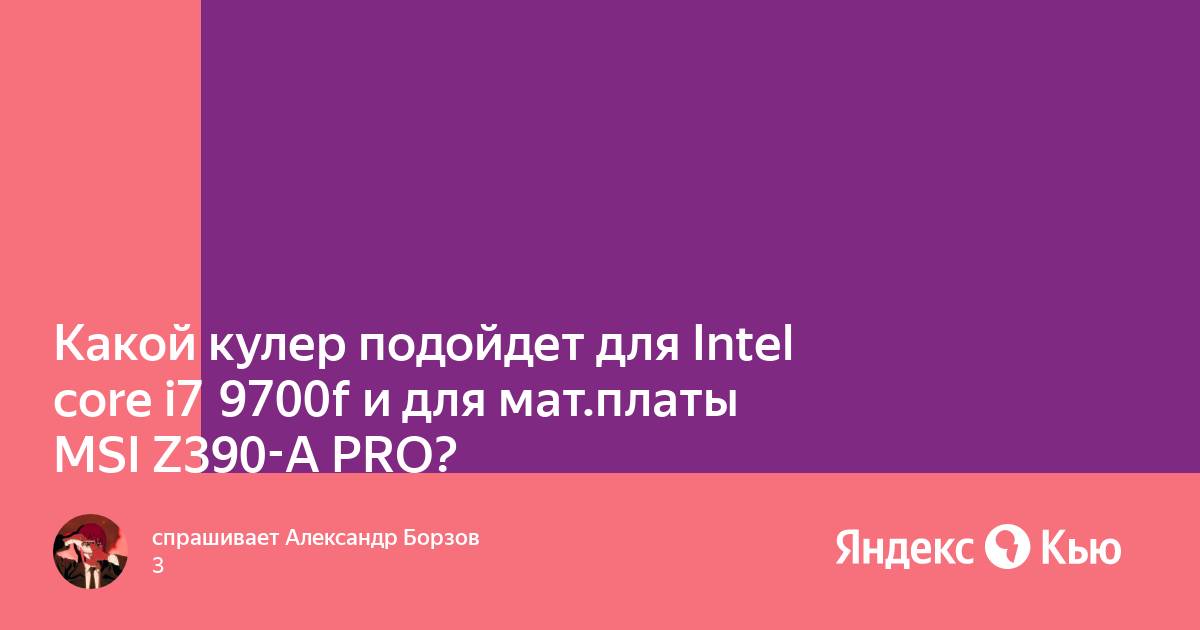 Какой кулер подойдет для Intel core i7 9700f и для мат.платы MSI Z390-A PRO?

спрашивает Александр Борзов
3

Яндекс Кью